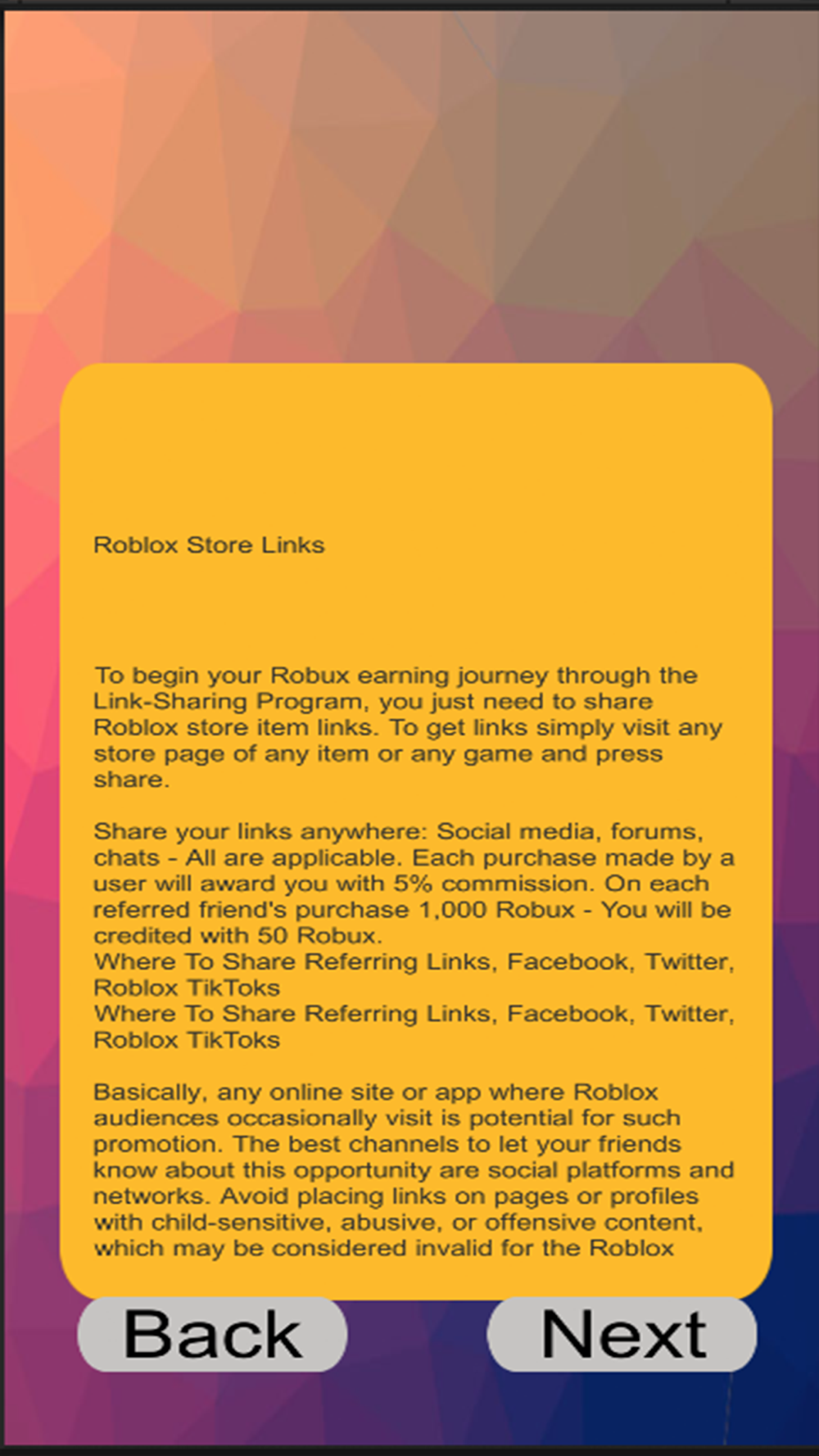 Roblox Store Links

To begin your Robux earning journey through the Link-Sharing Program, you just need to share Roblox store item links. To get links simply visit any store page of any item or any game and press share.

Share your links anywhere: Social media, forums, chats - All are applicable. Each purchase made by a user will award you with 5% commission. On each referred friend's purchase 1,000 Robux - You will be credited with 50 Robux.
Where To Share Referring Links, Facebook, Twitter, Roblox TikToks
Where To Share Referring Links, Facebook, Twitter, Roblox TikToks

Basically, any online site or app where Roblox audiences occasionally visit is potential for such promotion. The best channels to let your friends know about this opportunity are social platforms and networks. Avoid placing links on pages or profiles with child-sensitive, abusive, or offensive content, which may be considered invalid for the Roblox

Back

Next